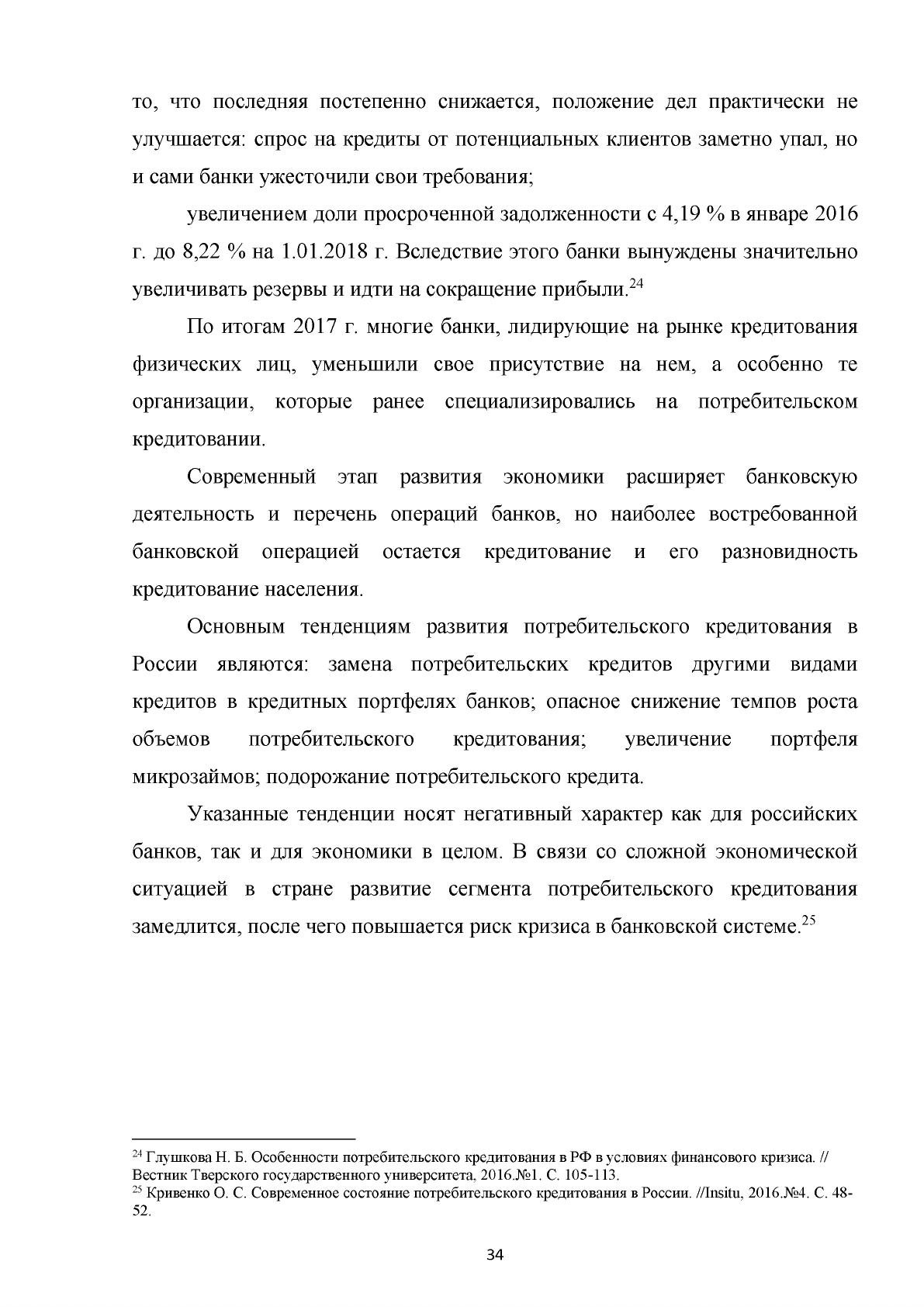 то, что последняя постепенно снижается, положение дел практически не улучшается: спрос на кредиты от потенциальных клиентов заметно упал, но и сами банки ужесточили свои требования;

увеличением доли просроченной задолженности с 4,19 % в январе 2016 г. до 8,22 % на 1.01.2018 г. Вследствие этого банки вынуждены значительно увеличивать резервы и идти на сокращение прибыли.$^{24}$

По итогам 2017 г. многие банки, лидирующие на рынке кредитования физических лиц, уменьшили свое присутствие на нем, а особенно те организации, которые ранее специализировались на потребительском кредитовании.

Современный этап развития экономики расширяет банковскую деятельность и перечень операций банков, но наиболее востребованной банковской операцией остается кредитование и его разновидность кредитование населения.

Основным тенденциям развития потребительского кредитования в России являются: замена потребительских кредитов другими видами кредитов в кредитных портфелях банков; опасное снижение темпов роста объемов потребительского кредитования; увеличение портфеля микрозаймов; подорожание потребительского кредита.

Указанные тенденции носят негативный характер как для российских банков, так и для экономики в целом. В связи со сложной экономической ситуацией в стране развитие сегмента потребительского кредитования замедлится, после чего повышается риск кризиса в банковской системе.$^{25}$

$^{24}$ Глушкова Н. Б. Особенности потребительского кредитования в РФ в условиях финансового кризиса. // Вестник Тверского государственного университета, 2016.№1. С. 105-113.
$^{25}$ Кривенко О. С. Современное состояние потребительского кредитования в России. //Insitu, 2016.№4. С. 48-52.

34